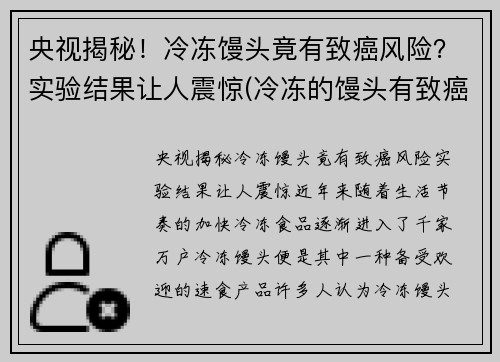 央视揭秘！冷冻馒头竟有致癌风险？实验结果让人震惊(冷冻的馒头有致癌

央视揭秘冷冻馒头竟有致癌风险实验结果让人震惊近年来随着生活节奏的加快冷冻食品逐渐进入了千家万户冷冻馒头便是其中一种备受欢迎的速食产品许多人认为冷冻馒头